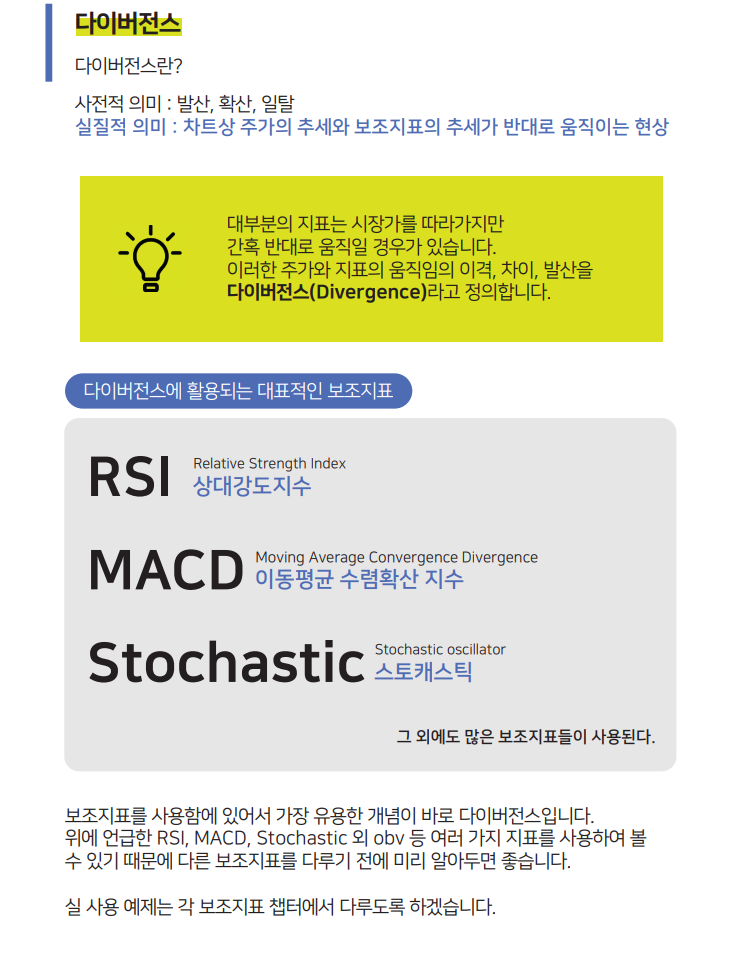 다이버전스

다이버전스란?

사전적 의미 : 발산, 확산, 일탈
실질적 의미 : 차트상 주가의 추세와 보조지표의 추세가 반대로 움직이는 현상

대부분의 지표는 시장가를 따라가지만 간혹 반대로 움직일 경우가 있습니다. 이러한 주가와 지표의 움직임의 이격, 차이, 발산을 다이버전스(Divergence)라고 정의합니다.

다이버전스에 활용되는 대표적인 보조지표

RSI Relative Strength Index 상대강도지수

MACD Moving Average Convergence Divergence 이동평균 수렴확산 지수

Stochastic Stochastic oscillator 스토캐스틱

그 외에도 많은 보조지표들이 사용된다.

보조지표를 사용함에 있어서 가장 유용한 개념이 바로 다이버전스입니다. 위에 언급한 RSI, MACD, Stochastic 외 obv 등 여러 가지 지표를 사용하여 볼 수 있기 때문에 다른 보조지표를 다루기 전에 미리 알아두면 좋습니다.

실 사용 예제는 각 보조지표 챕터에서 다루도록 하겠습니다.